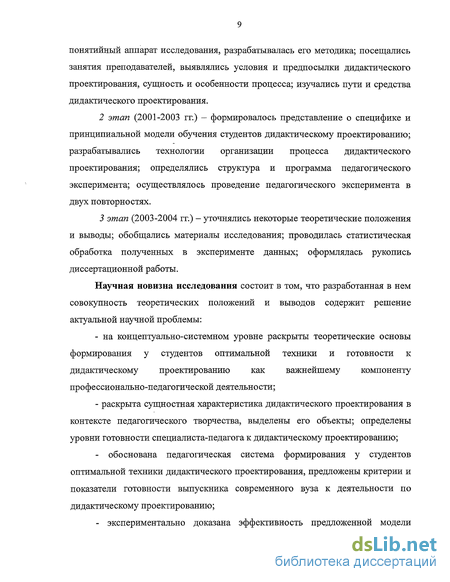 9

понятийный аппарат исследования, разрабатывалась его методика; посещались занятия преподавателей, выявлялись условия и предпосылки дидактического проектирования, сущность и особенности процесса; изучались пути и средства дидактического проектирования.

2 этап (2001-2003 гг.) – формировалось представление о специфике и принципиальной модели обучения студентов дидактическому проектированию; разрабатывались технологии организации процесса дидактического проектирования; определялись структура и программа педагогического эксперимента; осуществлялось проведение педагогического эксперимента в двух повторностях.

3 этап (2003-2004 гг.) – уточнялись некоторые теоретические положения и выводы; обобщались материалы исследования; проводилась статистическая обработка полученных в эксперименте данных; оформлялась рукопись диссертационной работы.

Научная новизна исследования состоит в том, что разработанная в нем совокупность теоретических положений и выводов содержит решение актуальной научной проблемы:

- на концептуально-системном уровне раскрыты теоретические основы формирования у студентов оптимальной техники и готовности к дидактическому проектированию как важнейшему компоненту профессионально-педагогической деятельности;

- раскрыта сущностная характеристика дидактического проектирования в контексте педагогического творчества, выделены его объекты; определены уровни готовности специалиста-педагога к дидактическому проектированию;

- обоснована педагогическая система формирования у студентов оптимальной техники дидактического проектирования, предложены критерии и показатели готовности выпускника современного вуза к деятельности по дидактическому проектированию;

- экспериментально доказана эффективность предложенной модели

dsLib.net
библиотека диссертаций